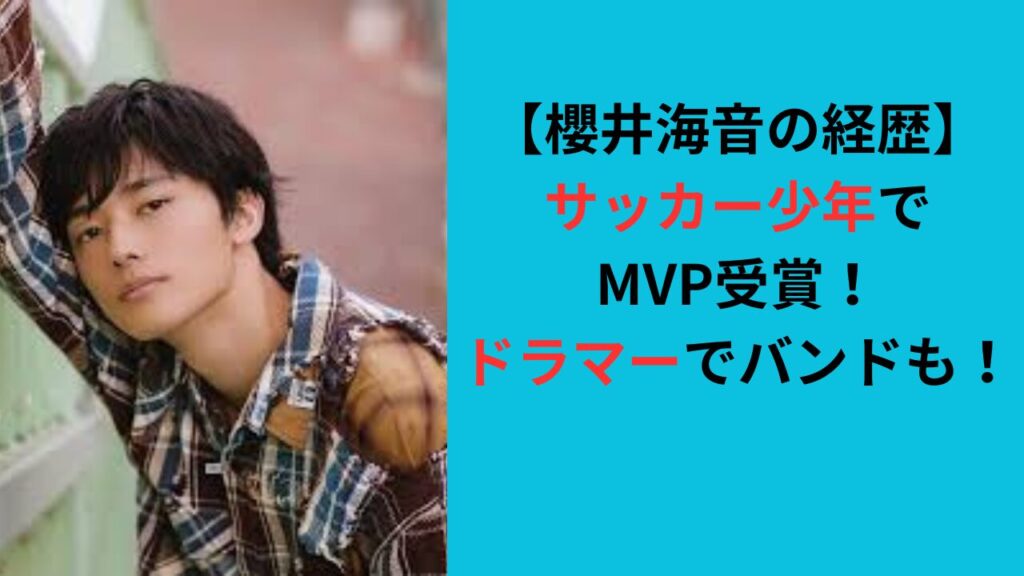 【櫻井海音の経歴】
サッカー少年で
MVP受賞！
ドラマーでバンドも！